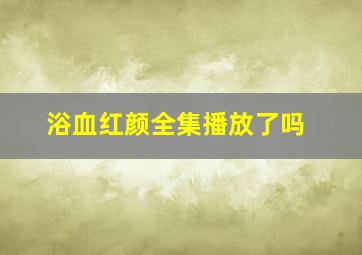 浴血红颜全集播放了吗